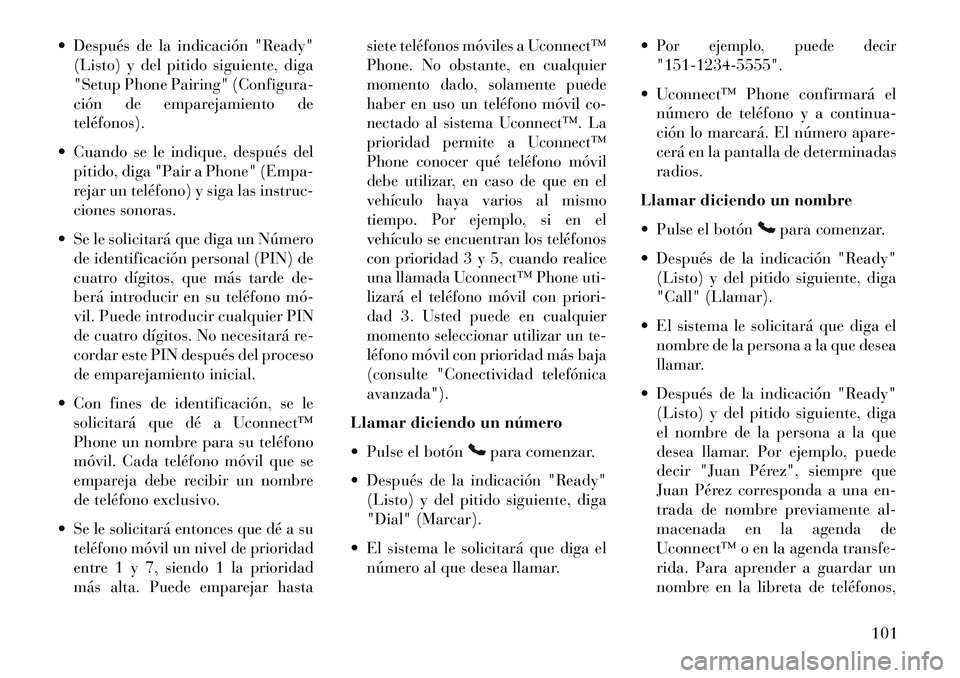 • Después de la indicación "Ready" (Listo) y del pitido siguiente, diga "Setup Phone Pairing" (Configuración de emparejamiento de teléfonos).

• Cuando se le indique, después del pitido, diga "Pair a Phone" (Emparejar un teléfono) y siga las instrucciones sonoras.

• Se le solicitará que diga un Número de identificación personal (PIN) de cuatro dígitos, que más tarde deberá introducir en su teléfono móvil. Puede introducir cualquier PIN de cuatro dígitos. No necesitará recordar este PIN después del proceso de emparejamiento inicial.

• Con fines de identificación, se le solicitará que dé a Uconnect™ Phone un nombre para su teléfono móvil. Cada teléfono móvil que se empareja debe recibir un nombre de teléfono exclusivo.

• Se le solicitará entonces que dé a su teléfono móvil un nivel de prioridad entre 1 y 7, siendo 1 la prioridad más alta. Puede emparejar hasta siete teléfonos móviles a Uconnect™ Phone. No obstante, en cualquier momento dado, solamente puede haber en uso un teléfono móvil conectado al sistema Uconnect™. La prioridad permite a Uconnect™ Phone conocer qué teléfono móvil debe utilizar, en caso de que en el vehículo haya varios al mismo tiempo. Por ejemplo, si en el vehículo se encuentran los teléfonos con prioridad 3 y 5, cuando realice una llamada Uconnect™ Phone utilizará el teléfono móvil con prioridad 3. Usted puede en cualquier momento seleccionar utilizar un teléfono móvil con prioridad más baja (consulte "Conectividad telefónica avanzada").

Llamar diciendo un número

• Pulse el botón para comenzar.

• Después de la indicación "Ready" (Listo) y del pitido siguiente, diga "Dial" (Marcar).

• El sistema le solicitará que diga el número al que desea llamar.

• Por ejemplo, puede decir "151-1234-5555".

• Uconnect™ Phone confirmará el número de teléfono y a continuación lo marcará. El número aparecerá en la pantalla de determinadas radios.

Llamar diciendo un nombre

• Pulse el botón para comenzar.

• Después de la indicación "Ready" (Listo) y del pitido siguiente, diga "Call" (Llamar).

• El sistema le solicitará que diga el nombre de la persona a la que desea llamar.

• Después de la indicación "Ready" (Listo) y del pitido siguiente, diga el nombre de la persona a la que desea llamar. Por ejemplo, puede decir "Juan Pérez", siempre que Juan Pérez corresponda a una entrada de nombre previamente almacenada en la agenda de Uconnect™ o en la agenda transferida. Para aprender a guardar un nombre en la libreta de teléfonos,

101

carmanualsonline.info